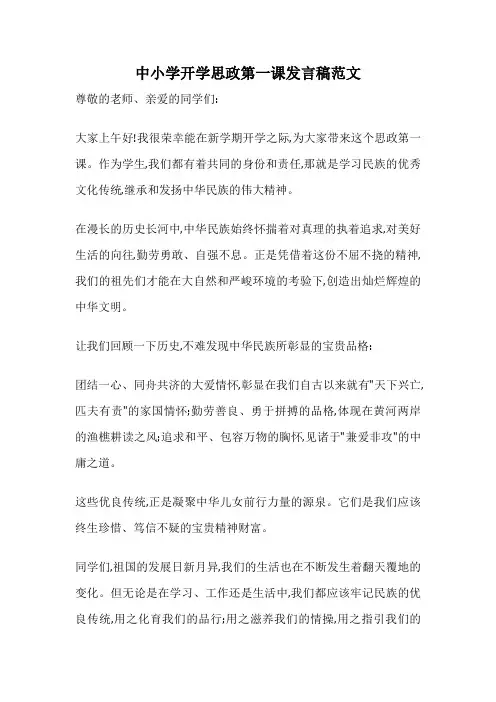 中小学开学思政第一课发言稿范文

尊敬的老师、亲爱的同学们:

大家上午好!我很荣幸能在新学期开学之际,为大家带来这个思政第一课。作为学生,我们都有着共同的身份和责任,那就是学习民族的优秀文化传统,继承和发扬中华民族的伟大精神。

在漫长的历史长河中,中华民族始终怀揣着对真理的执着追求,对美好生活的向往,勤劳勇敢、自强不息。正是凭借着这份不屈不挠的精神,我们的祖先们才能在大自然和严峻环境的考验下,创造出灿烂辉煌的中华文明。

让我们回顾一下历史,不难发现中华民族所彰显的宝贵品格:

团结一心、同舟共济的大爱情怀,彰显在我们自古以来就有"天下兴亡,匹夫有责"的家国情怀;勤劳善良、勇于拼搏的品格,体现在黄河两岸的渔樵耕读之风;追求和平、包容万物的胸怀,见诸于"兼爱非攻"的中庸之道。

这些优良传统,正是凝聚中华儿女前行力量的源泉。它们是我们应该终生珍惜、笃信不疑的宝贵精神财富。

同学们,祖国的发展日新月异,我们的生活也在不断发生着翻天覆地的变化。但无论是在学习、工作还是生活中,我们都应该牢记民族的优良传统,用之化育我们的品行;用之滋养我们的情操,用之指引我们的